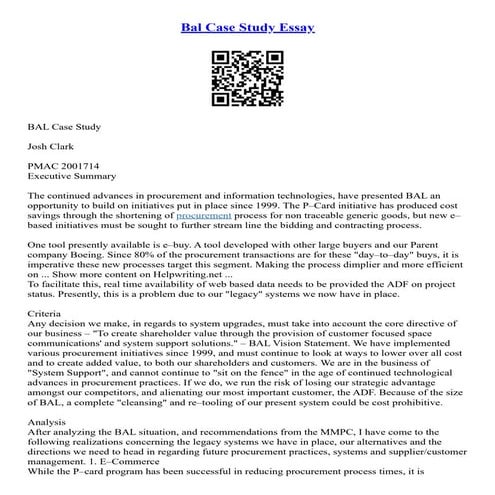 Bal Case Study Essay

BAL Case Study

Josh Clark

PMAC 2001714
Executive Summary

The continued advances in procurement and information technologies, have presented BAL an opportunity to build on initiatives put in place since 1999. The P–Card initiative has produced cost savings through the shortening of procurement process for non traceable generic goods, but new e–based initiatives must be sought to further stream line the bidding and contracting process.

One tool presently available is e–buy. A tool developed with other large buyers and our Parent company Boeing. Since 80% of the procurement transactions are for these "day–to–day" buys, it is imperative these new processes target this segment. Making the process dimplier and more efficient on ... Show more content on Helpwriting.net ...
To facilitate this, real time availability of web based data needs to be provided the ADF on project status. Presently, this is a problem due to our "legacy" systems we now have in place.

Criteria
Any decision we make, in regards to system upgrades, must take into account the core directive of our business – "To create shareholder value through the provision of customer focused space communications' and system support solutions." – BAL Vision Statement. We have implemented various procurement initiatives since 1999, and must continue to look at ways to lower over all cost and to create added value, to both our shareholders and customers. We are in the business of "System Support", and cannot continue to "sit on the fence" in the age of continued technological advances in procurement practices. If we do, we run the risk of losing our strategic advantage amongst our competitors, and alienating our most important customer, the ADF. Because of the size of BAL, a complete "cleansing" and re–tooling of our present system could be cost prohibitive.

Analysis
After analyzing the BAL situation, and recommendations from the MMPC, I have come to the following realizations concerning the legacy systems we have in place, our alternatives and the directions we need to head in regarding future procurement practices, systems and supplier/customer management. 1. E–Commerce
While the P–card program has been successful in reducing procurement process times, it is